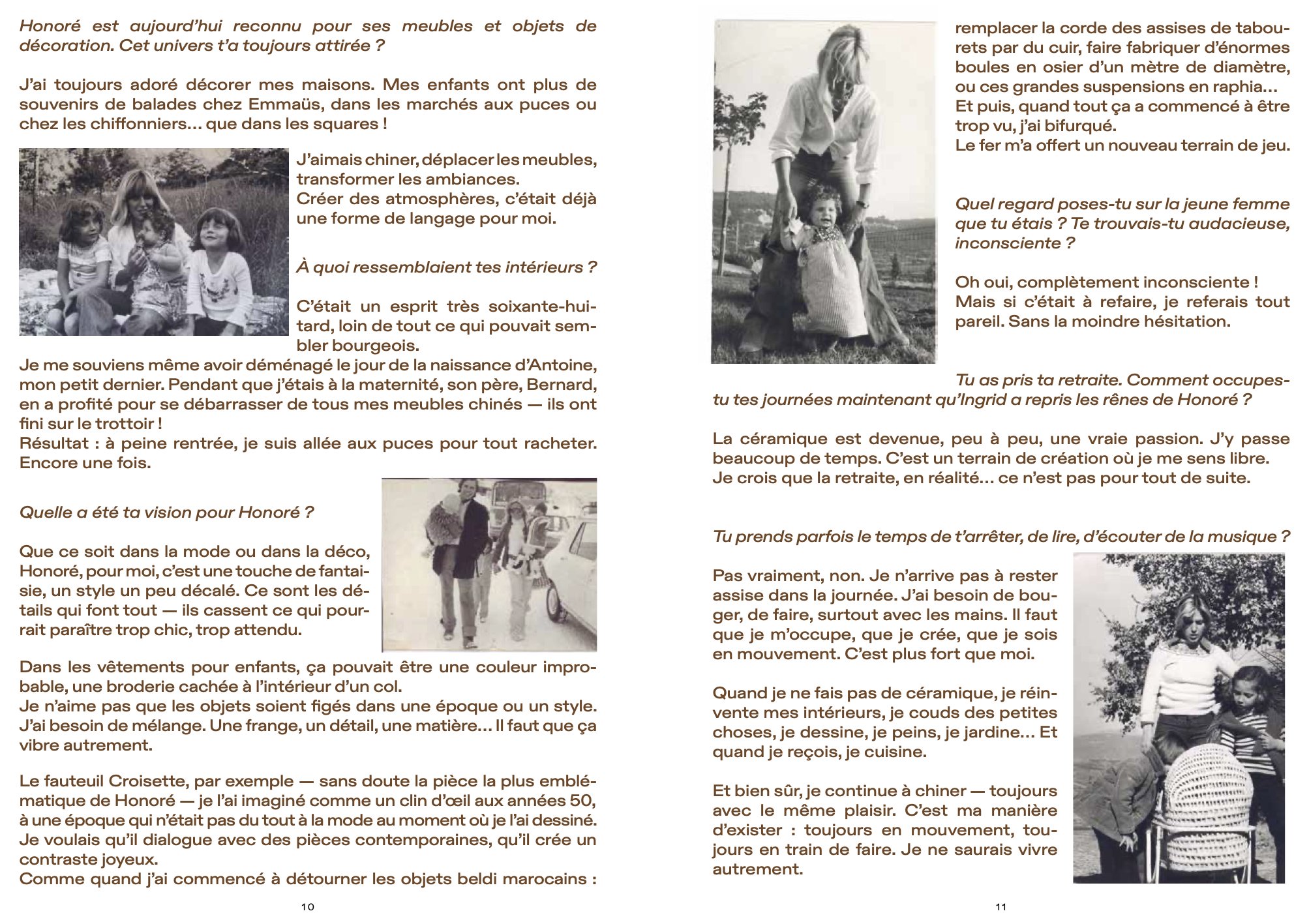 Honoré est aujourd'hui reconnu pour ses meubles et objets de décoration. Cet univers t'a toujours attirée ?

J'ai toujours adoré décorer mes maisons. Mes enfants ont plus de souvenirs de balades chez Emmaüs, dans les marchés aux puces ou chez les chiffonniers… que dans les squares !

J'aimais chiner, déplacer les meubles, transformer les ambiances.
Créer des atmosphères, c'était déjà une forme de langage pour moi.

À quoi ressemblaient tes intérieurs ?

C'était un esprit très soixante-huitard, loin de tout ce qui pouvait sembler bourgeois.
Je me souviens même avoir déménagé le jour de la naissance d'Antoine, mon petit dernier. Pendant que j'étais à la maternité, son père, Bernard, en a profité pour se débarrasser de tous mes meubles chinés — ils ont fini sur le trottoir !
Résultat : à peine rentrée, je suis allée aux puces pour tout racheter. Encore une fois.

Quelle a été ta vision pour Honoré ?

Que ce soit dans la mode ou dans la déco, Honoré, pour moi, c'est une touche de fantaisie, un style un peu décalé. Ce sont les détails qui font tout — ils cassent ce qui pourrait paraître trop chic, trop attendu.

Dans les vêtements pour enfants, ça pouvait être une couleur improbable, une broderie cachée à l'intérieur d'un col.
Je n'aime pas que les objets soient figés dans une époque ou un style. J'ai besoin de mélange. Une frange, un détail, une matière… Il faut que ça vibre autrement.

Le fauteuil Croisette, par exemple — sans doute la pièce la plus emblématique de Honoré — je l'ai imaginé comme un clin d'œil aux années 50, à une époque qui n'était pas du tout à la mode au moment où je l'ai dessiné. Je voulais qu'il dialogue avec des pièces contemporaines, qu'il crée un contraste joyeux.
Comme quand j'ai commencé à détourner les objets beldi marocains :

10

remplacer la corde des assises de tabourets par du cuir, faire fabriquer d'énormes boules en osier d'un mètre de diamètre, ou ces grandes suspensions en raphia…
Et puis, quand tout ça a commencé à être trop vu, j'ai bifurqué.
Le fer m'a offert un nouveau terrain de jeu.

Quel regard poses-tu sur la jeune femme que tu étais ? Te trouvais-tu audacieuse, inconsciente ?

Oh oui, complètement inconsciente !
Mais si c'était à refaire, je referais tout pareil. Sans la moindre hésitation.

Tu as pris ta retraite. Comment occupes-tu tes journées maintenant qu'Ingrid a repris les rênes de Honoré ?

La céramique est devenue, peu à peu, une vraie passion. J'y passe beaucoup de temps. C'est un terrain de création où je me sens libre.
Je crois que la retraite, en réalité… ce n'est pas pour tout de suite.

Tu prends parfois le temps de t'arrêter, de lire, d'écouter de la musique ?

Pas vraiment, non. Je n'arrive pas à rester assise dans la journée. J'ai besoin de bouger, de faire, surtout avec les mains. Il faut que je m'occupe, que je crée, que je sois en mouvement. C'est plus fort que moi.

Quand je ne fais pas de céramique, je réinvente mes intérieurs, je couds des petites choses, je dessine, je peins, je jardine… Et quand je reçois, je cuisine.

Et bien sûr, je continue à chiner — toujours avec le même plaisir. C'est ma manière d'exister : toujours en mouvement, toujours en train de faire. Je ne saurais vivre autrement.

11